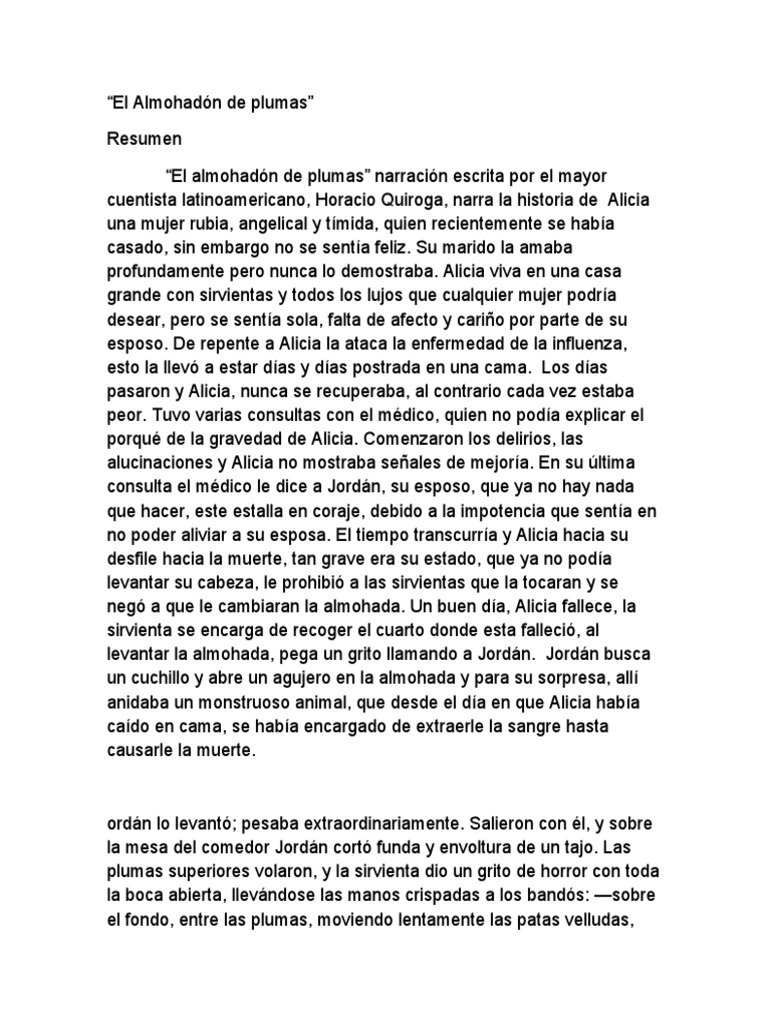 “El Almohadón de plumas”

Resumen

“El almohadón de plumas” narración escrita por el mayor cuentista latinoamericano, Horacio Quiroga, narra la historia de Alicia una mujer rubia, angelical y tímida, quien recientemente se había casado, sin embargo no se sentía feliz. Su marido la amaba profundamente pero nunca lo demostraba. Alicia viva en una casa grande con sirvientas y todos los lujos que cualquier mujer podría desear, pero se sentía sola, falta de afecto y cariño por parte de su esposo. De repente a Alicia la ataca la enfermedad de la influenza, esto la llevó a estar días y días postrada en una cama. Los días pasaron y Alicia, nunca se recuperaba, al contrario cada vez estaba peor. Tuvo varias consultas con el médico, quien no podía explicar el porqué de la gravedad de Alicia. Comenzaron los delirios, las alucinaciones y Alicia no mostraba señales de mejoría. En su última consulta el médico le dice a Jordán, su esposo, que ya no hay nada que hacer, este estalla en coraje, debido a la impotencia que sentía en no poder aliviar a su esposa. El tiempo transcurría y Alicia hacia su desfile hacia la muerte, tan grave era su estado, que ya no podía levantar su cabeza, le prohibió a las sirvientas que la tocaran y se negó a que le cambiaran la almohada. Un buen día, Alicia fallece, la sirvienta se encarga de recoger el cuarto donde esta falleció, al levantar la almohada, pega un grito llamando a Jordán. Jordán busca un cuchillo y abre un agujero en la almohada y para su sorpresa, allí anidaba un monstruoso animal, que desde el día en que Alicia había caído en cama, se había encargado de extraerle la sangre hasta causarle la muerte.

ordán lo levantó; pesaba extraordinariamente. Salieron con él, y sobre la mesa del comedor Jordán cortó funda y envoltura de un tajo. Las plumas superiores volaron, y la sirvienta dio un grito de horror con toda la boca abierta, llevándose las manos crispadas a los bandós: —sobre el fondo, entre las plumas, moviendo lentamente las patas velludas,